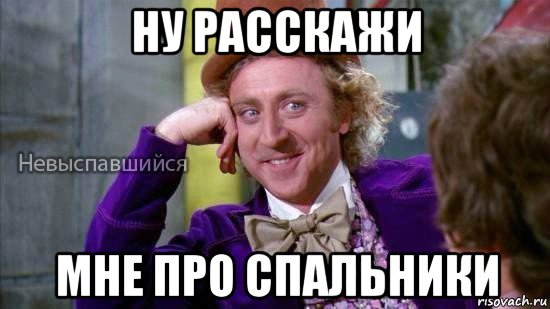 НУ РАССКАЖИ

Невыспавшийся

МНЕ ПРО СПАЛЬНИКИ

risovach.ru